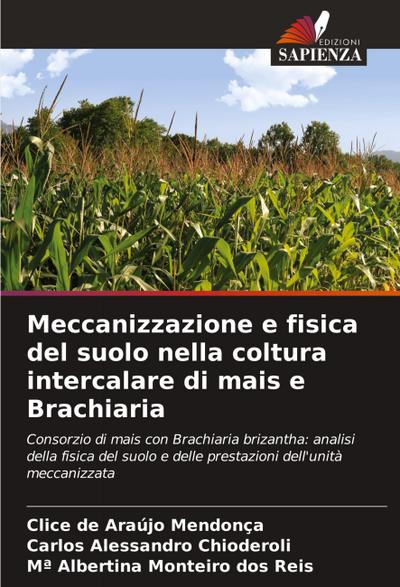 EDIZIONI
SAPIENZA

Meccanizzazione e fisica del suolo nella coltura intercalare di mais e Brachiaria

Consorzio di mais con Brachiaria brizantha: analisi della fisica del suolo e delle prestazioni dell'unità meccanizzata

Clice de Araújo Mendonça
Carlos Alessandro Chioderoli
Mª Albertina Monteiro dos Reis